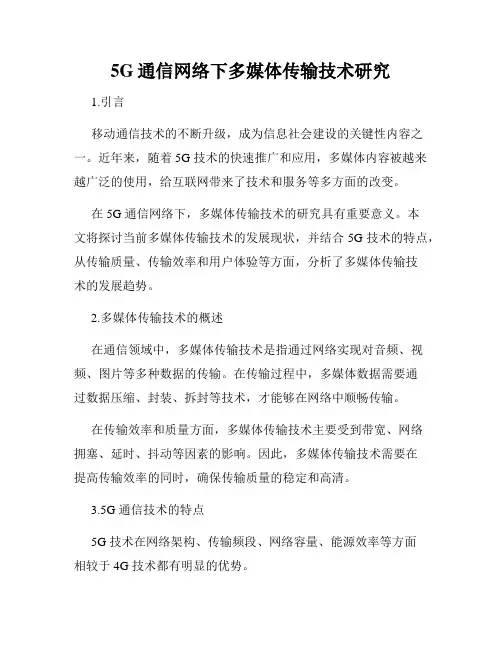 5G 通信网络下多媒体传输技术研究

1.引言

移动通信技术的不断升级，成为信息社会建设的关键性内容之一。近年来，随着 5G 技术的快速推广和应用，多媒体内容被越来越广泛的使用，给互联网带来了技术和服务等多方面的改变。

在 5G 通信网络下，多媒体传输技术的研究具有重要意义。本文将探讨当前多媒体传输技术的发展现状，并结合 5G 技术的特点，从传输质量、传输效率和用户体验等方面，分析了多媒体传输技术的发展趋势。

2.多媒体传输技术的概述

在通信领域中，多媒体传输技术是指通过网络实现对音频、视频、图片等多种数据的传输。在传输过程中，多媒体数据需要通过数据压缩、封装、拆封等技术，才能够在网络中顺畅传输。

在传输效率和质量方面，多媒体传输技术主要受到带宽、网络拥塞、延时、抖动等因素的影响。因此，多媒体传输技术需要在提高传输效率的同时，确保传输质量的稳定和高清。

3.5G 通信技术的特点

5G 技术在网络架构、传输频段、网络容量、能源效率等方面相较于 4G 技术都有明显的优势。